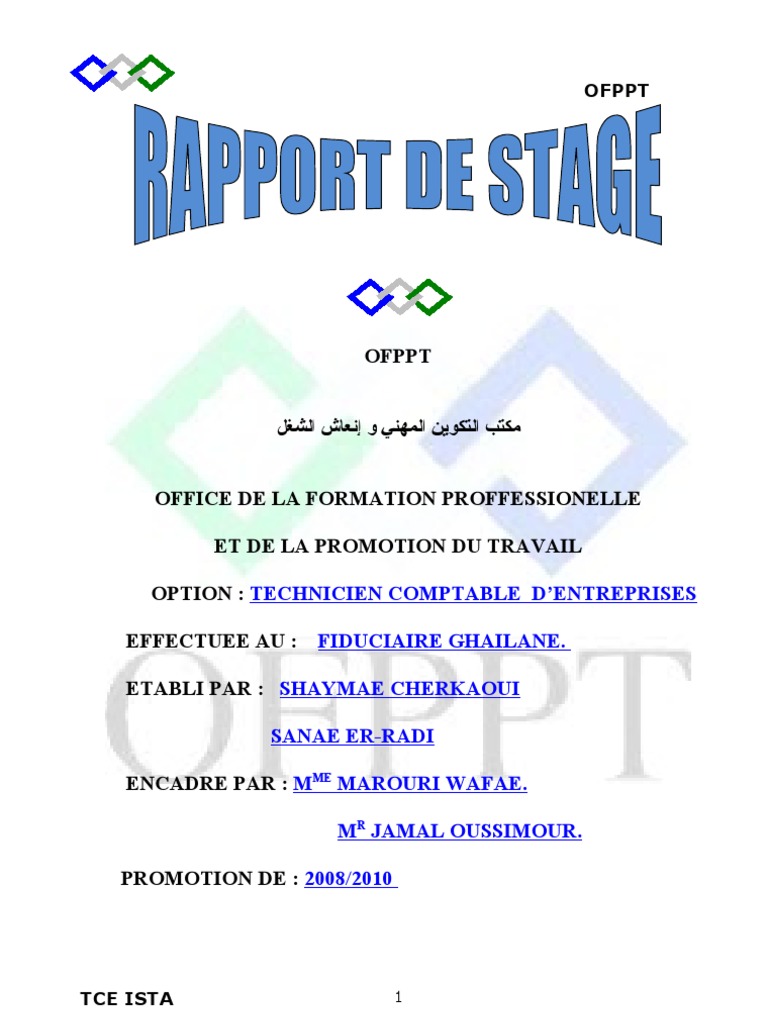 OFPPT

RAPPORT DE STAGE

OFPPT

مكتب التكوين المهني و إنعاش الشغل

OFFICE DE LA FORMATION PROFFESSIONELLE

ET DE LA PROMOTION DU TRAVAIL

OPTION : TECHNICIEN COMPTABLE D'ENTREPRISES

EFFECTUEE AU : FIDUCIAIRE GHAILANE.

ETABLI PAR : SHAYMAE CHERKAOUI

SANAE ER-RADI

ENCADRE PAR : M$^{ME}$ MAROURI WAFAE.

M$^{R}$ JAMAL OUSSIMOUR.

PROMOTION DE : 2008/2010

OFPPT

TCE ISTA

1